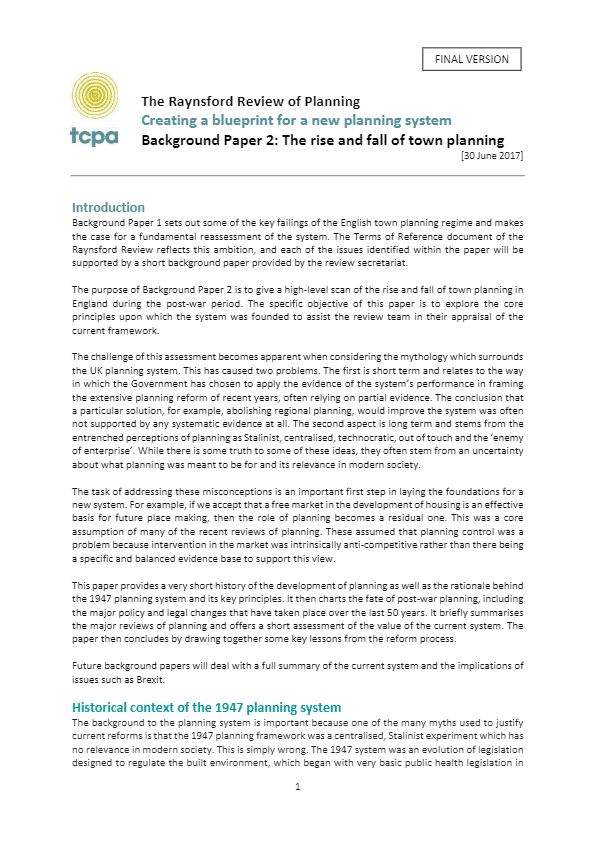 FINAL VERSION

tcpa

The Raynsford Review of Planning
Creating a blueprint for a new planning system
Background Paper 2: The rise and fall of town planning
[30 June 2017]

Introduction
Background Paper 1 sets out some of the key failings of the English town planning regime and makes the case for a fundamental reassessment of the system. The Terms of Reference document of the Raynsford Review reflects this ambition, and each of the issues identified within the paper will be supported by a short background paper provided by the review secretariat.

The purpose of Background Paper 2 is to give a high-level scan of the rise and fall of town planning in England during the post-war period. The specific objective of this paper is to explore the core principles upon which the system was founded to assist the review team in their appraisal of the current framework.

The challenge of this assessment becomes apparent when considering the mythology which surrounds the UK planning system. This has caused two problems. The first is short term and relates to the way in which the Government has chosen to apply the evidence of the system's performance in framing the extensive planning reform of recent years, often relying on partial evidence. The conclusion that a particular solution, for example, abolishing regional planning, would improve the system was often not supported by any systematic evidence at all. The second aspect is long term and stems from the entrenched perceptions of planning as Stalinist, centralised, technocratic, out of touch and the 'enemy of enterprise'. While there is some truth to some of these ideas, they often stem from an uncertainty about what planning was meant to be for and its relevance in modern society.

The task of addressing these misconceptions is an important first step in laying the foundations for a new system. For example, if we accept that a free market in the development of housing is an effective basis for future place making, then the role of planning becomes a residual one. This was a core assumption of many of the recent reviews of planning. These assumed that planning control was a problem because intervention in the market was intrinsically anti-competitive rather than there being a specific and balanced evidence base to support this view.

This paper provides a very short history of the development of planning as well as the rationale behind the 1947 planning system and its key principles. It then charts the fate of post-war planning, including the major policy and legal changes that have taken place over the last 50 years. It briefly summarises the major reviews of planning and offers a short assessment of the value of the current system. The paper then concludes by drawing together some key lessons from the reform process.

Future background papers will deal with a full summary of the current system and the implications of issues such as Brexit.

Historical context of the 1947 planning system
The background to the planning system is important because one of the many myths used to justify current reforms is that the 1947 planning framework was a centralised, Stalinist experiment which has no relevance in modern society. This is simply wrong. The 1947 system was an evolution of legislation designed to regulate the built environment, which began with very basic public health legislation in

1